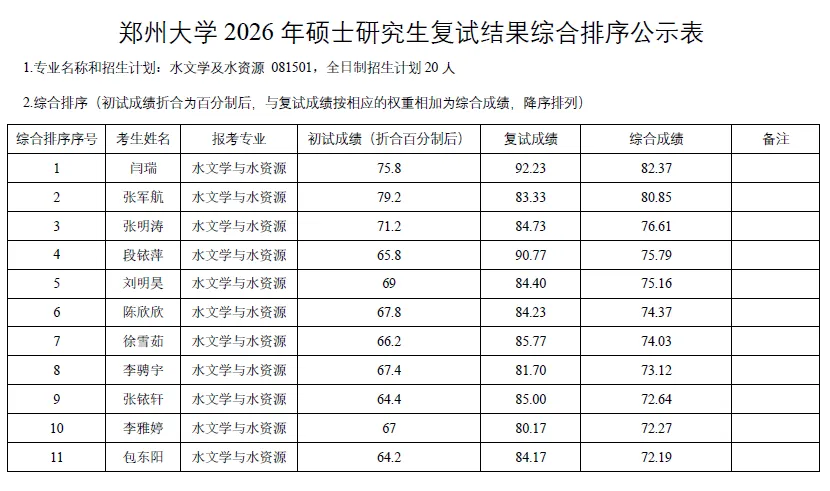 郑州大学 2026 年硕士研究生复试结果综合排序公示表

1.专业名称和招生计划：水文学及水资源 081501，全日制招生计划 20 人

2.综合排序（初试成绩折合为百分制后，与复试成绩按相应的权重相加为综合成绩，降序排列）

| 综合排序序号 | 考生姓名 | 报考专业 | 初试成绩（折合百分制后） | 复试成绩 | 综合成绩 | 备注 |
|---|---|---|---|---|---|---|
| 1 | 闫瑞 | 水文学与水资源 | 75.8 | 92.23 | 82.37 | |
| 2 | 张军航 | 水文学与水资源 | 79.2 | 83.33 | 80.85 | |
| 3 | 张明涛 | 水文学与水资源 | 71.2 | 84.73 | 76.61 | |
| 4 | 段铱萍 | 水文学与水资源 | 65.8 | 90.77 | 75.79 | |
| 5 | 刘明昊 | 水文学与水资源 | 69 | 84.40 | 75.16 | |
| 6 | 陈欣欣 | 水文学与水资源 | 67.8 | 84.23 | 74.37 | |
| 7 | 徐雪茹 | 水文学与水资源 | 66.2 | 85.77 | 74.03 | |
| 8 | 李骋宇 | 水文学与水资源 | 67.4 | 81.70 | 73.12 | |
| 9 | 张铱轩 | 水文学与水资源 | 64.4 | 85.00 | 72.64 | |
| 10 | 李雅婷 | 水文学与水资源 | 67 | 80.17 | 72.27 | |
| 11 | 包东阳 | 水文学与水资源 | 64.2 | 84.17 | 72.19 | |